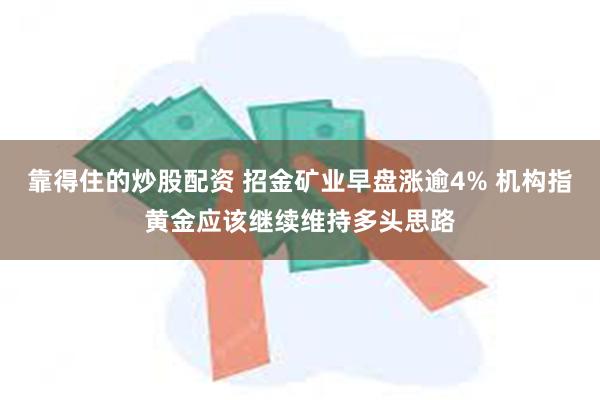 靠得住的炒股配资 招金矿业早盘涨逾4% 机构指黄金应该继续维持多头思路